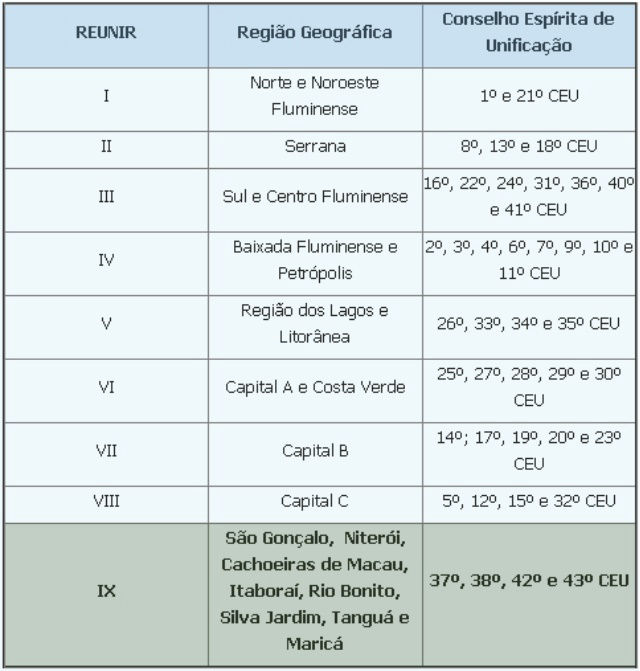 | REUNIR | Região Geográfica | Conselho Espírita de Unificação |
|---|---|---|
| I | Norte e Noroeste Fluminense | 1º e 21º CEU |
| II | Serrana | 8º, 13º e 18º CEU |
| III | Sul e Centro Fluminense | 16º, 22º, 24º, 31º, 36º, 40º e 41º CEU |
| IV | Baixada Fluminense e Petrópolis | 2º, 3º, 4º, 6º, 7º, 9º, 10º e 11º CEU |
| V | Região dos Lagos e Litorânea | 26º, 33º, 34º e 35º CEU |
| VI | Capital A e Costa Verde | 25º, 27º, 28º, 29º e 30º CEU |
| VII | Capital B | 14º; 17º, 19º, 20º e 23º CEU |
| VIII | Capital C | 5º, 12º, 15º e 32º CEU |
| IX | São Gonçalo, Niterói, Cachoeiras de Macau, Itaboraí, Rio Bonito, Silva Jardim, Tanguá e Maricá | 37º, 38º, 42º e 43º CEU |